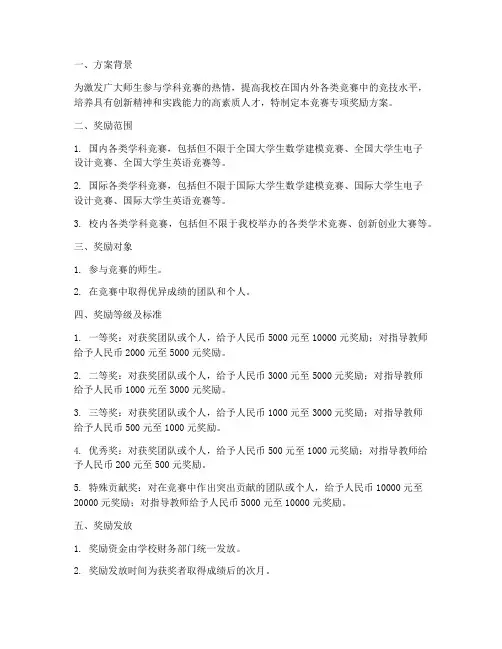 一、方案背景

为激发广大师生参与学科竞赛的热情，提高我校在国内外各类竞赛中的竞技水平，培养具有创新精神和实践能力的高素质人才，特制定本竞赛专项奖励方案。

二、奖励范围

1. 国内各类学科竞赛，包括但不限于全国大学生数学建模竞赛、全国大学生电子设计竞赛、全国大学生英语竞赛等。

2. 国际各类学科竞赛，包括但不限于国际大学生数学建模竞赛、国际大学生电子设计竞赛、国际大学生英语竞赛等。

3. 校内各类学科竞赛，包括但不限于我校举办的各类学术竞赛、创新创业大赛等。

三、奖励对象

1. 参与竞赛的师生。

2. 在竞赛中取得优异成绩的团队和个人。

四、奖励等级及标准

1. 一等奖：对获奖团队或个人，给予人民币 5000 元至 10000 元奖励；对指导教师给予人民币 2000 元至 5000 元奖励。

2. 二等奖：对获奖团队或个人，给予人民币 3000 元至 5000 元奖励；对指导教师给予人民币 1000 元至 3000 元奖励。

3. 三等奖：对获奖团队或个人，给予人民币 1000 元至 3000 元奖励；对指导教师给予人民币 500 元至 1000 元奖励。

4. 优秀奖：对获奖团队或个人，给予人民币 500 元至 1000 元奖励；对指导教师给予人民币 200 元至 500 元奖励。

5. 特殊贡献奖：对在竞赛中作出突出贡献的团队或个人，给予人民币 10000 元至 20000 元奖励；对指导教师给予人民币 5000 元至 10000 元奖励。

五、奖励发放

1. 奖励资金由学校财务部门统一发放。

2. 奖励发放时间为获奖者取得成绩后的次月。